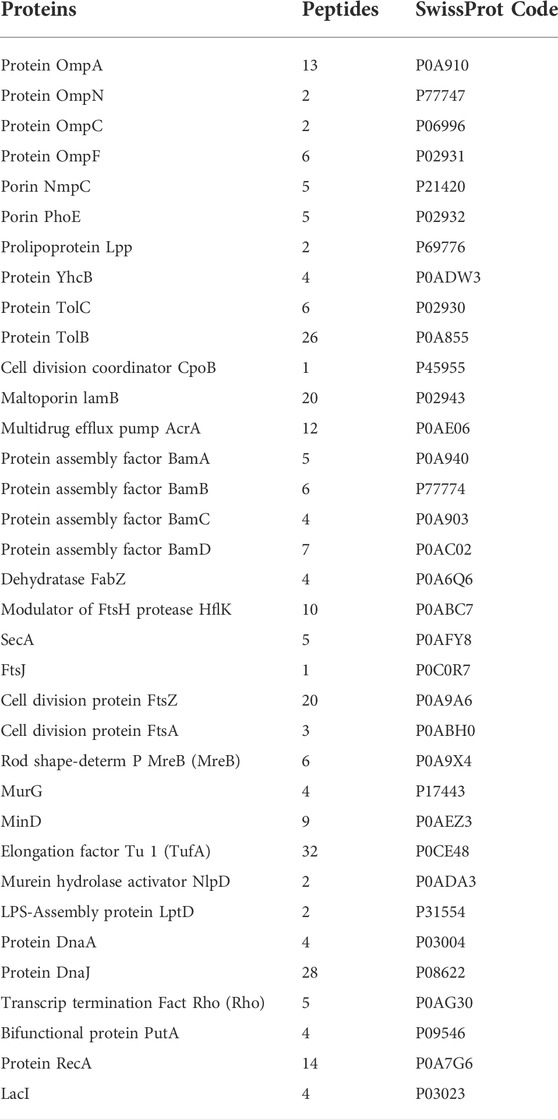 | Proteins | Peptides | SwissProt Code |
|---|---|---|
| Protein OmpA | 13 | P0A910 |
| Protein OmpN | 2 | P77747 |
| Protein OmpC | 2 | P06996 |
| Protein OmpF | 6 | P02931 |
| Porin NmpC | 5 | P21420 |
| Porin PhoE | 5 | P02932 |
| Prolipoprotein Lpp | 2 | P69776 |
| Protein YhcB | 4 | P0ADW3 |
| Protein TolC | 6 | P02930 |
| Protein TolB | 26 | P0A855 |
| Cell division coordinator CpoB | 1 | P45955 |
| Maltoporin lamB | 20 | P02943 |
| Multidrug efflux pump AcrA | 12 | P0AE06 |
| Protein assembly factor BamA | 5 | P0A940 |
| Protein assembly factor BamB | 6 | P77774 |
| Protein assembly factor BamC | 4 | P0A903 |
| Protein assembly factor BamD | 7 | P0AC02 |
| Dehydratase FabZ | 4 | P0A6Q6 |
| Modulator of FtsH protease HflK | 10 | P0ABC7 |
| SecA | 5 | P0AFY8 |
| FtsJ | 1 | P0C0R7 |
| Cell division protein FtsZ | 20 | P0A9A6 |
| Cell division protein FtsA | 3 | P0ABH0 |
| Rod shape-determ P MreB (MreB) | 6 | P0A9X4 |
| MurG | 4 | P17443 |
| MinD | 9 | P0AEZ3 |
| Elongation factor Tu 1 (TufA) | 32 | P0CE48 |
| Murein hydrolase activator NlpD | 2 | P0ADA3 |
| LPS-Assembly protein LptD | 2 | P31554 |
| Protein DnaA | 4 | P03004 |
| Protein DnaJ | 28 | P08622 |
| Transcrip termination Fact Rho (Rho) | 5 | P0AG30 |
| Bifunctional protein PutA | 4 | P09546 |
| Protein RecA | 14 | P0A7G6 |
| LacI | 4 | P03023 |